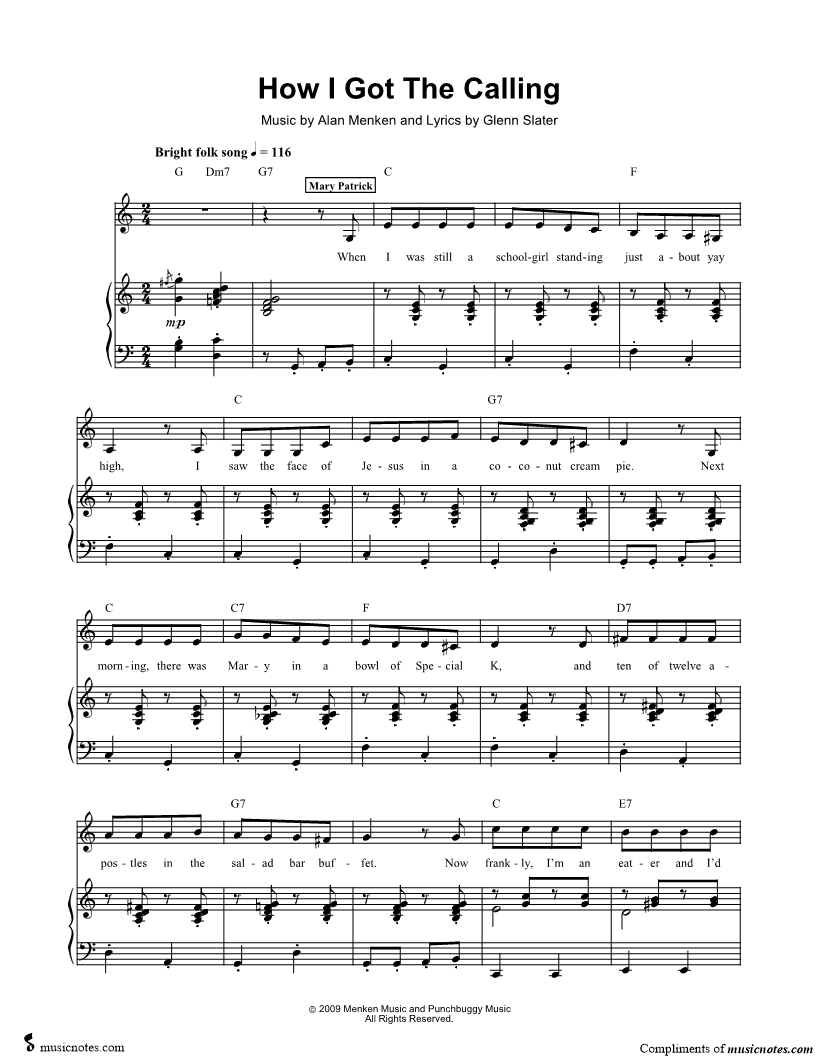 How I Got The Calling

Music by Alan Menken and Lyrics by Glenn Slater

Bright folk song ♩ = 116

G Dm7 G7 C F

Mary Patrick

When I was still a school-girl stand-ing just a-bout yay

mp

C G7

high, I saw the face of Je-sus in a co-co-nut cream pie. Next

C C7 F D7

morn-ing, there was Mar-y in a bowl of Spe-cial K, and ten of twelve a-

G7 C E7

pos-tles in the sal-ad bar buf-fet. Now frank-ly, I'm an eat-er and I'd

© 2009 Menken Music and Punchbuggy Music
All Rights Reserved.

musicnotes.com

Compliments of musicnotes.com